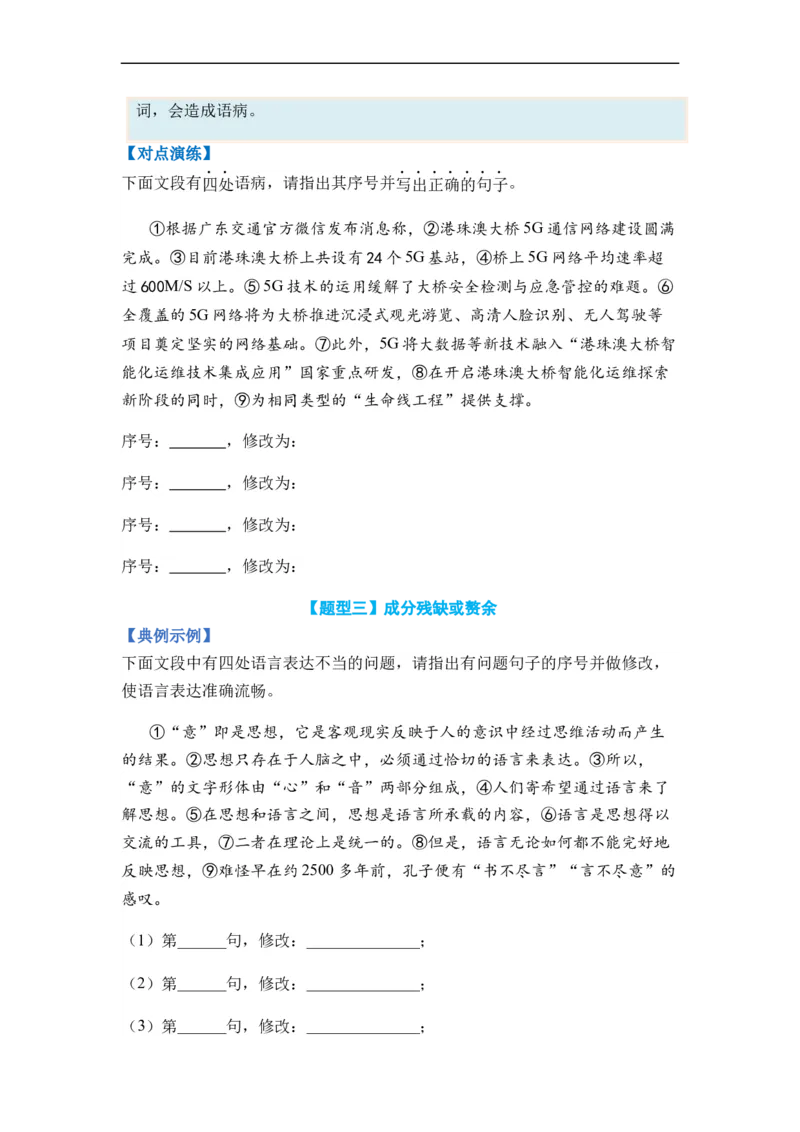 词，会造成语病。

【对点演练】
下面文段有四处语病，请指出其序号并写出正确的句子。

①根据广东交通官方微信发布消息称，②港珠澳大桥5G通信网络建设圆满完成。③目前港珠澳大桥上共设有24个5G基站，④桥上5G网络平均速率超过600M/S以上。⑤5G技术的运用缓解了大桥安全检测与应急管控的难题。⑥全覆盖的5G网络将为大桥推进沉浸式观光游览、高清人脸识别、无人驾驶等项目奠定坚实的网络基础。⑦此外，5G将大数据等新技术融入“港珠澳大桥智能化运维技术集成应用”国家重点研发，⑧在开启港珠澳大桥智能化运维探索新阶段的同时，⑨为相同类型的“生命线工程”提供支撑。

序号：_______，修改为：

序号：_______，修改为：

序号：_______，修改为：

序号：_______，修改为：

【题型三】成分残缺或赘余

【典例示例】
下面文段中有四处语言表达不当的问题，请指出有问题句子的序号并做修改，使语言表达准确流畅。

①“意”即是思想，它是客观现实反映于人的意识中经过思维活动而产生的结果。②思想只存在于人脑之中，必须通过恰切的语言来表达。③所以，“意”的文字形体由“心”和“音”两部分组成，④人们寄希望通过语言来了解思想。⑤在思想和语言之间，思想是语言所承载的内容，⑥语言是思想得以交流的工具，⑦二者在理论上是统一的。⑧但是，语言无论如何都不能完好地反映思想，⑨难怪早在约2500多年前，孔子便有“书不尽言”“言不尽意”的感叹。

（1）第______句，修改：______________；

（2）第______句，修改：______________；

（3）第______句，修改：______________；